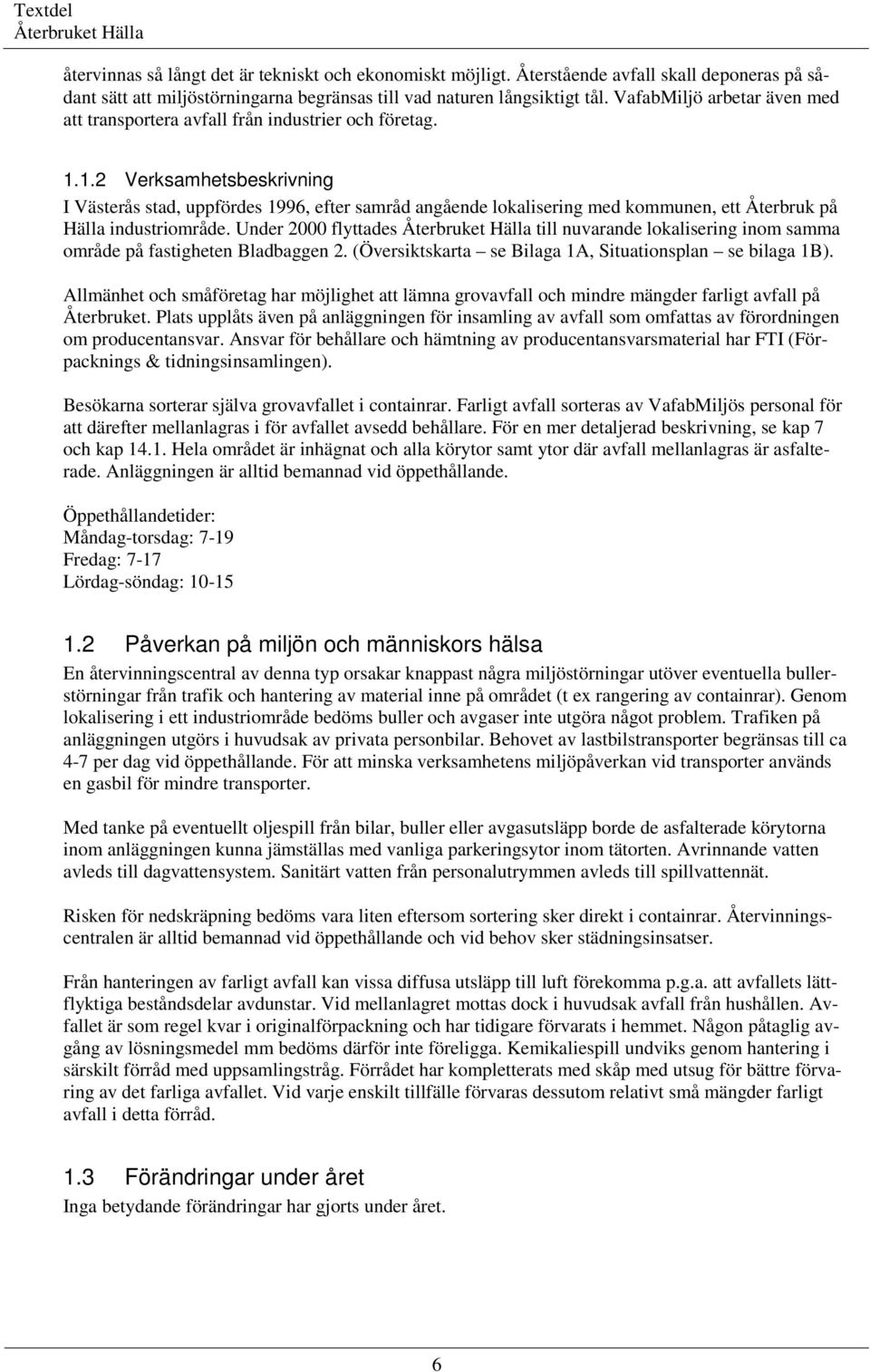 Textdel
Återbruket Hälla

återvinnas så långt det är tekniskt och ekonomiskt möjligt. Återstående avfall skall deponeras på sådant sätt att miljöstörningarna begränsas till vad naturen långsiktigt tål. VafabMiljö arbetar även med att transportera avfall från industrier och företag.

1.1.2 Verksamhetsbeskrivning
I Västerås stad, uppfördes 1996, efter samråd angående lokalisering med kommunen, ett Återbruk på Hälla industriområde. Under 2000 flyttades Återbruket Hälla till nuvarande lokalisering inom samma område på fastigheten Bladbaggen 2. (Översiktskarta – se Bilaga 1A, Situationsplan – se bilaga 1B).

Allmänhet och småföretag har möjlighet att lämna grovavfall och mindre mängder farligt avfall på Återbruket. Plats upplåts även på anläggningen för insamling av avfall som omfattas av förordningen om producentansvar. Ansvar för behållare och hämtning av producentansvarsmaterial har FTI (Förpacknings & tidningsinsamlingen).

Besökarna sorterar själva grovavfallet i containrar. Farligt avfall sorteras av VafabMiljös personal för att därefter mellanlagras i för avfallet avsedd behållare. För en mer detaljerad beskrivning, se kap 7 och kap 14.1. Hela området är inhägnat och alla körytor samt ytor där avfall mellanlagras är asfalterade. Anläggningen är alltid bemannad vid öppethållande.

Öppethållandetider:
Måndag-torsdag: 7-19
Fredag: 7-17
Lördag-söndag: 10-15

1.2 Påverkan på miljön och människors hälsa
En återvinningscentral av denna typ orsakar knappast några miljöstörningar utöver eventuella bullerstörningar från trafik och hantering av material inne på området (t ex rangering av containrar). Genom lokalisering i ett industriområde bedöms buller och avgaser inte utgöra något problem. Trafiken på anläggningen utgörs i huvudsak av privata personbilar. Behovet av lastbilstransporter begränsas till ca 4-7 per dag vid öppethållande. För att minska verksamhetens miljöpåverkan vid transporter används en gasbil för mindre transporter.

Med tanke på eventuellt oljespill från bilar, buller eller avgasutsläpp borde de asfalterade körytorna inom anläggningen kunna jämställas med vanliga parkeringsytor inom tätorten. Avrinnande vatten avleds till dagvattensystem. Sanitärt vatten från personalutrymmen avleds till spillvattennät.

Risken för nedskräpning bedöms vara liten eftersom sortering sker direkt i containrar. Återvinningscentralen är alltid bemannad vid öppethållande och vid behov sker städningsinsatser.

Från hanteringen av farligt avfall kan vissa diffusa utsläpp till luft förekomma p.g.a. att avfallets lättflyktiga beståndsdelar avdunstar. Vid mellanlagret mottas dock i huvudsak avfall från hushållen. Avfallet är som regel kvar i originalförpackning och har tidigare förvarats i hemmet. Någon påtaglig avgång av lösningsmedel mm bedöms därför inte föreligga. Kemikaliespill undviks genom hantering i särskilt förråd med uppsamlingstråg. Förrådet har kompletterats med skåp med utsug för bättre förvaring av det farliga avfallet. Vid varje enskilt tillfälle förvaras dessutom relativt små mängder farligt avfall i detta förråd.

1.3 Förändringar under året
Inga betydande förändringar har gjorts under året.

6